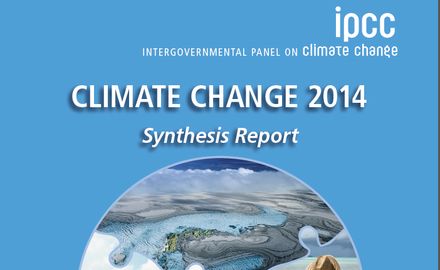 ipcc
INTERGOVERNMENTAL PANEL ON climate change

CLIMATE CHANGE 2014

Synthesis Report